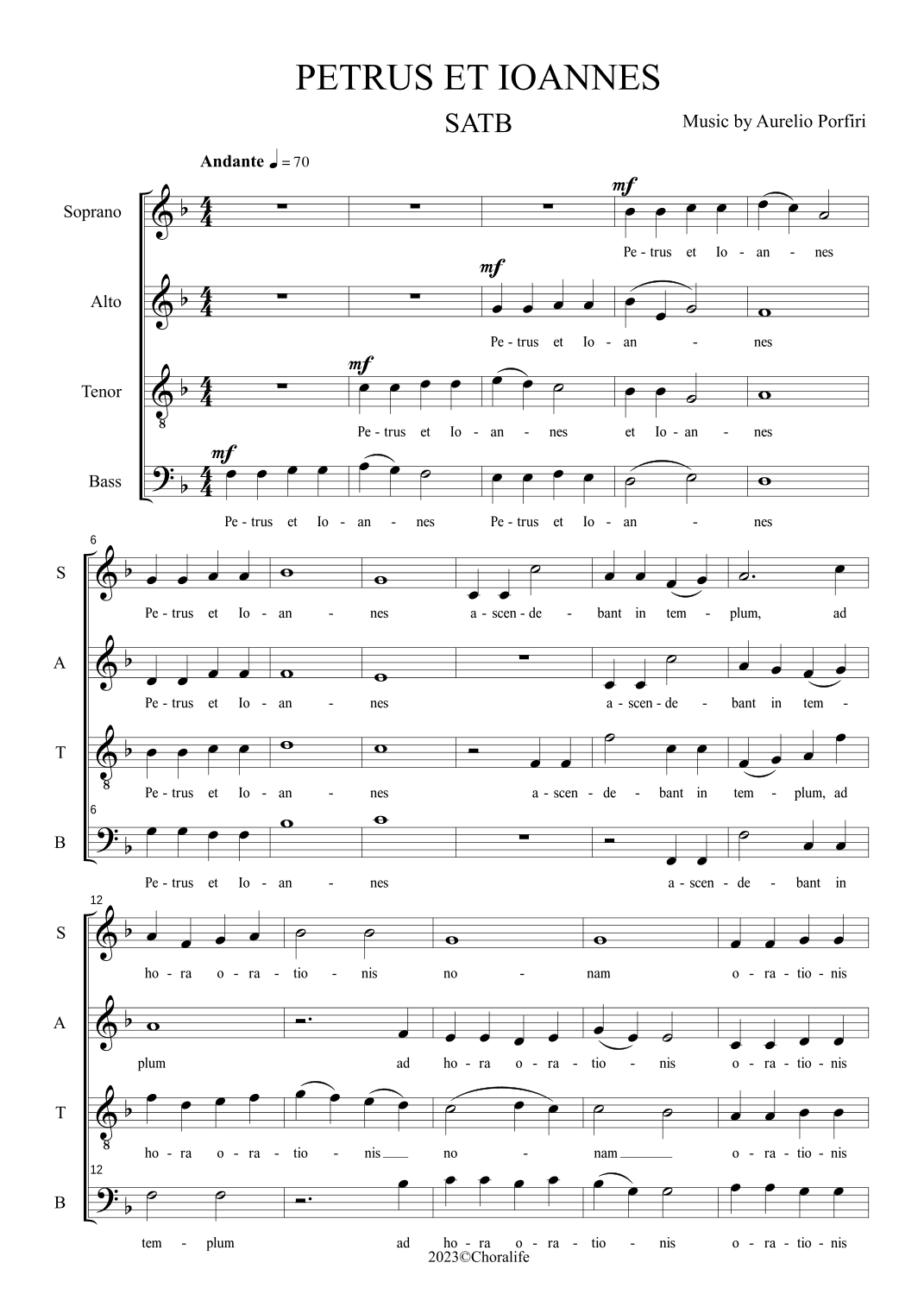 PETRUS ET IOANNES

SATB

Music by Aurelio Porfiri

Andante ♩ = 70

Soprano

mf

Pe - trus et Io - an - nes

Alto

mf

Pe - trus et Io - an - nes

Tenor

mf

Pe - trus et Io - an - nes et Io - an - nes

Bass

mf

Pe - trus et Io - an - nes Pe - trus et Io - an - nes

6

S

Pe - trus et Io - an - nes a - scen - de - bant in tem - plum, ad

A

Pe - trus et Io - an - nes a - scen - de - bant in tem -

T

Pe - trus et Io - an - nes a - scen - de - bant in tem - plum, ad

6

B

Pe - trus et Io - an - nes a - scen - de - bant in

12

S

ho - ra o - ra - tio - nis no - nam o - ra - tio - nis

A

plum ad ho - ra o - ra - tio - nis o - ra - tio - nis

T

ho - ra o - ra - tio - nis no - nam o - ra - tio - nis

12

B

tem - plum ad ho - ra o - ra - tio - nis o - ra - tio - nis

2023©Choralife